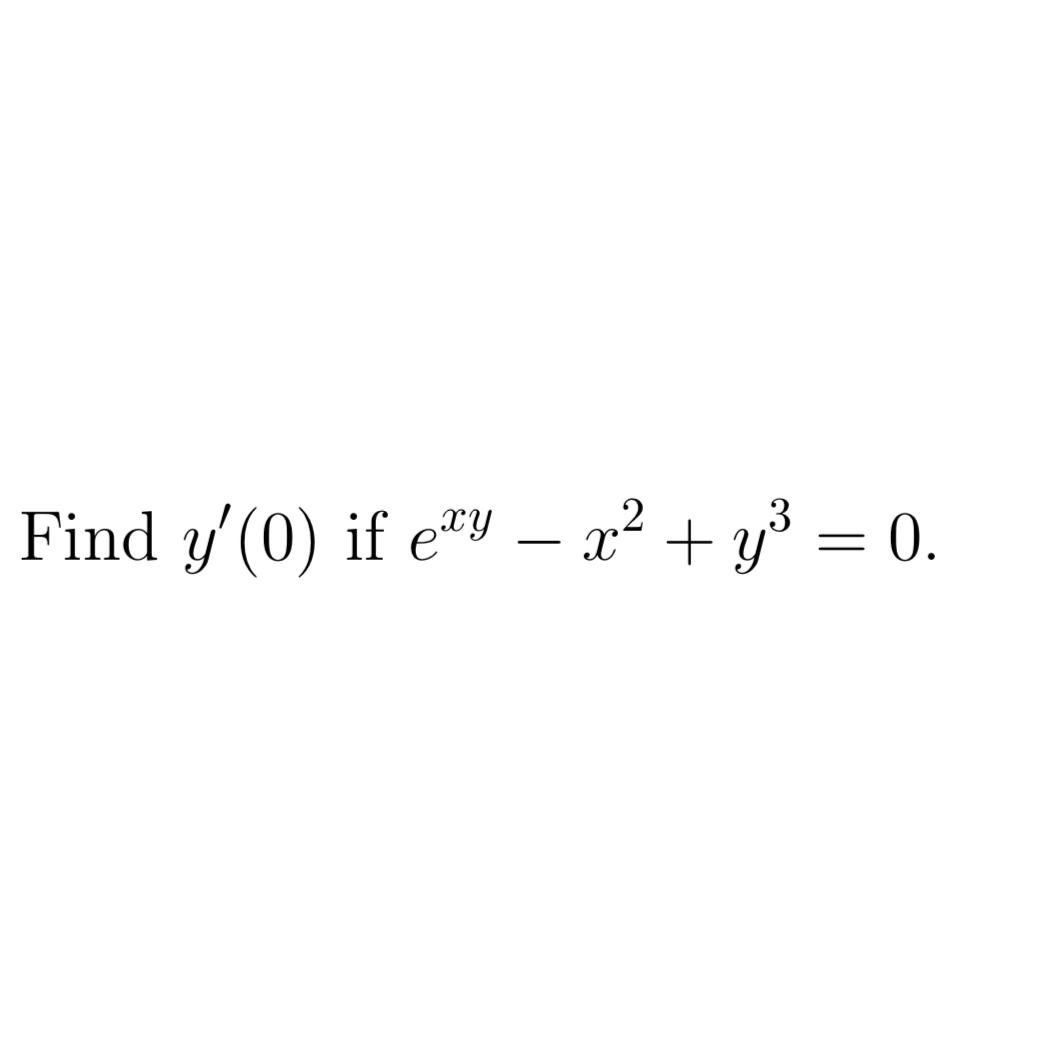 Find $y'(0)$ if $e^{xy} - x^2 + y^3 = 0$.